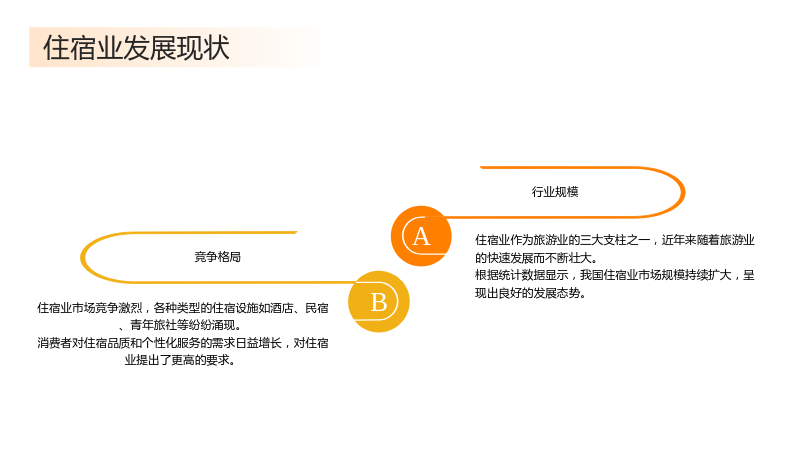 住宿业发展现状

行业规模

A

住宿业作为旅游业的三大支柱之一，近年来随着旅游业的快速发展而不断壮大。
根据统计数据显示，我国住宿业市场规模持续扩大，呈现出良好的发展态势。

竞争格局

B

住宿业市场竞争激烈，各种类型的住宿设施如酒店、民宿、青年旅社等纷纷涌现。
消费者对住宿品质和个性化服务的需求日益增长，对住宿业提出了更高的要求。